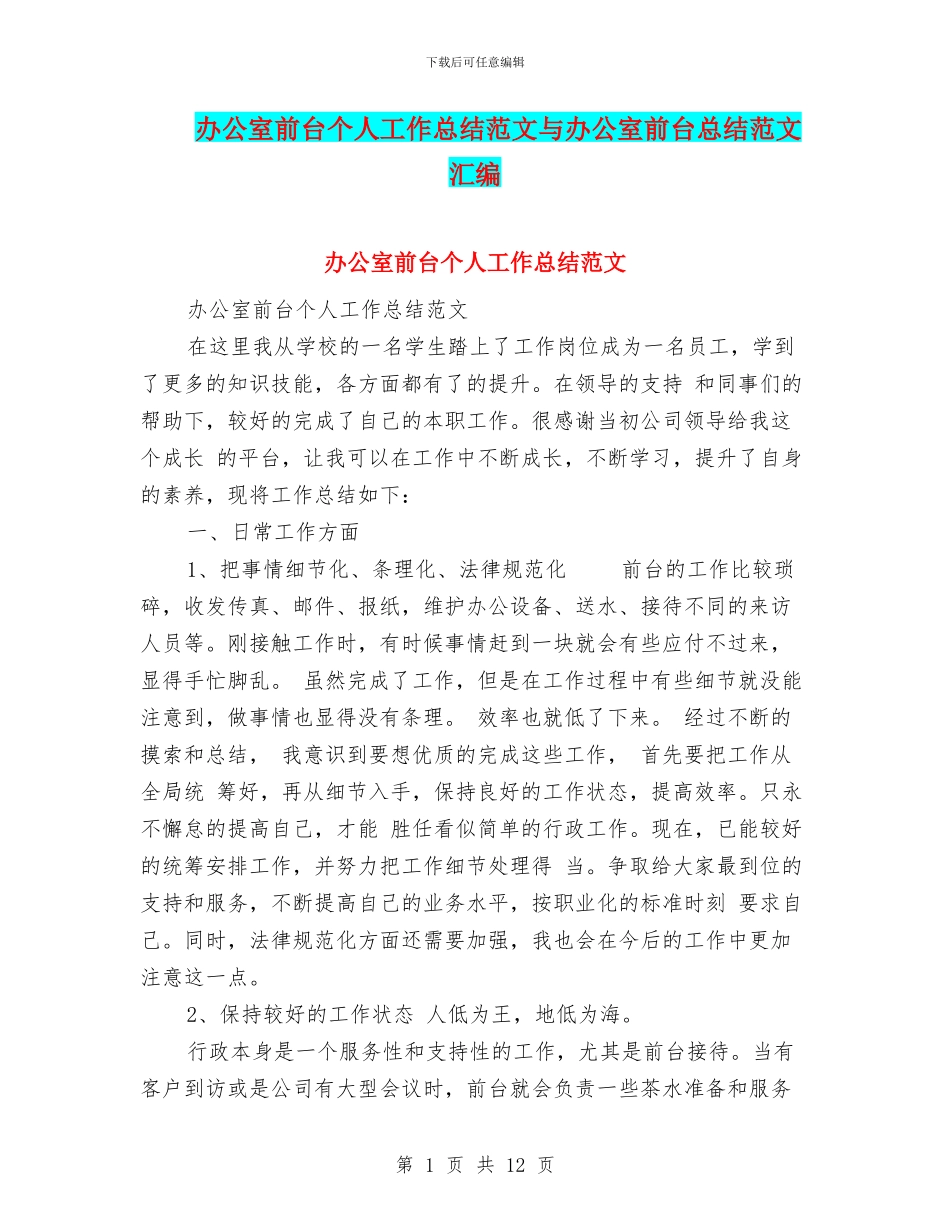 下载后可任意编辑

办公室前台个人工作总结范文与办公室前台总结范文汇编

办公室前台个人工作总结范文

办公室前台个人工作总结范文

在这里我从学校的一名学生踏上了工作岗位成为一名员工，学到了更多的知识技能，各方面都有了的提升。在领导的支持 和同事们的帮助下，较好的完成了自己的本职工作。很感谢当初公司领导给我这个成长 的平台，让我可以在工作中不断成长，不断学习，提升了自身的素养，现将工作总结如下：

一、日常工作方面

1、把事情细节化、条理化、法律规范化 前台的工作比较琐碎，收发传真、邮件、报纸，维护办公设备、送水、接待不同的来访人员等。刚接触工作时，有时候事情赶到一块就会有些应付不过来，显得手忙脚乱。 虽然完成了工作，但是在工作过程中有些细节就没能注意到，做事情也显得没有条理。 效率也就低了下来。 经过不断的摸索和总结， 我意识到要想优质的完成这些工作， 首先要把工作从全局统 筹好，再从细节入手，保持良好的工作状态，提高效率。只永不懈怠的提高自己，才能 胜任看似简单的行政工作。现在，已能较好的统筹安排工作，并努力把工作细节处理得 当。争取给大家最到位的支持和服务，不断提高自己的业务水平，按职业化的标准时刻 要求自己。同时，法律规范化方面还需要加强，我也会在今后的工作中更加注意这一点。

2、保持较好的工作状态 人低为王，地低为海。

行政本身是一个服务性和支持性的工作，尤其是前台接待。当有客户到访或是公司有大型会议时，前台就会负责一些茶水准备和服务

第 1 页 共 12 页